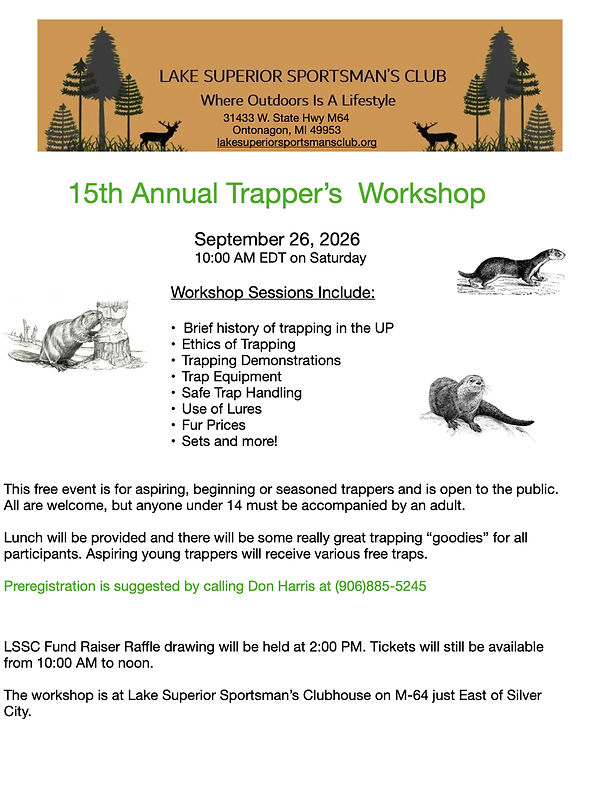 LAKE SUPERIOR SPORTSMAN'S CLUB
Where Outdoors Is A Lifestyle
31433 W. State Hwy M64
Ontonagon, MI 49953
lakesuperiorsportsmansclub.org

15th Annual Trapper's Workshop

September 26, 2026
10:00 AM EDT on Saturday

Workshop Sessions Include:

• Brief history of trapping in the UP
• Ethics of Trapping
• Trapping Demonstrations
• Trap Equipment
• Safe Trap Handling
• Use of Lures
• Fur Prices
• Sets and more!

This free event is for aspiring, beginning or seasoned trappers and is open to the public. All are welcome, but anyone under 14 must be accompanied by an adult.

Lunch will be provided and there will be some really great trapping "goodies" for all participants. Aspiring young trappers will receive various free traps.

Preregistration is suggested by calling Don Harris at (906)885-5245

LSSC Fund Raiser Raffle drawing will be held at 2:00 PM. Tickets will still be available from 10:00 AM to noon.

The workshop is at Lake Superior Sportsman's Clubhouse on M-64 just East of Silver City.